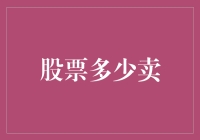 股票多少卖